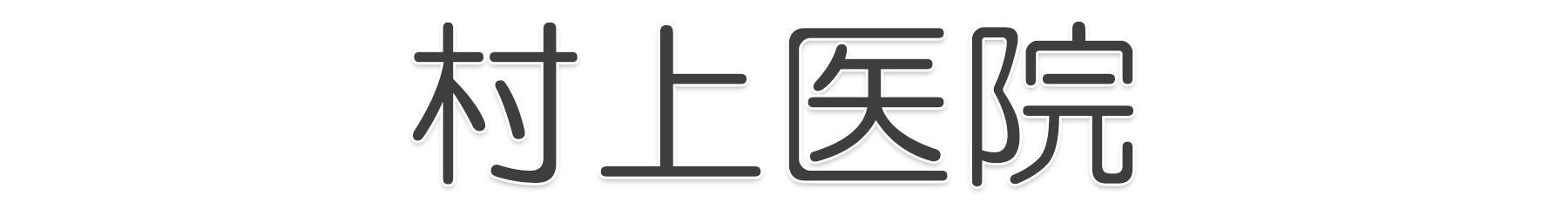 村上医院